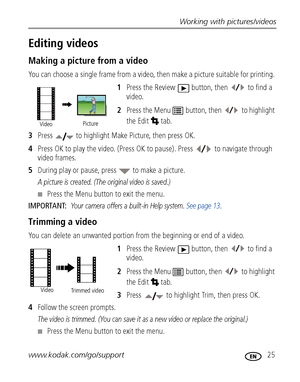 Working with pictures/videos

Editing videos

Making a picture from a video

You can choose a single frame from a video, then make a picture suitable for printing.

Video Picture

1 Press the Review button, then ◀/▶ to find a video.

2 Press the Menu button, then ◀/▶ to highlight the Edit tab.

3 Press ▲/▼ to highlight Make Picture, then press OK.

4 Press OK to play the video. (Press OK to pause). Press ◀/▶ to navigate through video frames.

5 During play or pause, press ▼ to make a picture.

A picture is created. (The original video is saved.)

■ Press the Menu button to exit the menu.

IMPORTANT: Your camera offers a built-in Help system. See page 13.

Trimming a video

You can delete an unwanted portion from the beginning or end of a video.

Video Trimmed video

1 Press the Review button, then ◀/▶ to find a video.

2 Press the Menu button, then ◀/▶ to highlight the Edit tab.

3 Press ▲/▼ to highlight Trim, then press OK.

4 Follow the screen prompts.

The video is trimmed. (You can save it as a new video or replace the original.)

■ Press the Menu button to exit the menu.

www.kodak.com/go/support EN 25